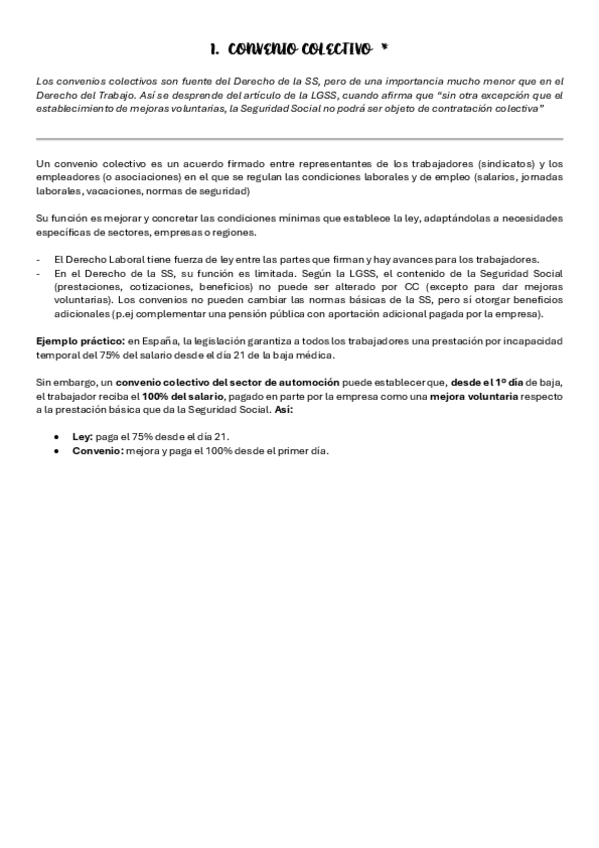 1. CONVENIO COLECTIVO *

Los convenios colectivos son fuente del Derecho de la SS, pero de una importancia mucho menor que en el Derecho del Trabajo. Así se desprende del artículo de la LGSS, cuando afirma que "sin otra excepción que el establecimiento de mejoras voluntarias, la Seguridad Social no podrá ser objeto de contratación colectiva"

Un convenio colectivo es un acuerdo firmado entre representantes de los trabajadores (sindicatos) y los empleadores (o asociaciones) en el que se regulan las condiciones laborales y de empleo (salarios, jornadas laborales, vacaciones, normas de seguridad)

Su función es mejorar y concretar las condiciones mínimas que establece la ley, adaptándolas a necesidades específicas de sectores, empresas o regiones.

- El Derecho Laboral tiene fuerza de ley entre las partes que firman y hay avances para los trabajadores.
- En el Derecho de la SS, su función es limitada. Según la LGSS, el contenido de la Seguridad Social (prestaciones, cotizaciones, beneficios) no puede ser alterado por CC (excepto para dar mejoras voluntarias). Los convenios no pueden cambiar las normas básicas de la SS, pero sí otorgar beneficios adicionales (p.ej complementar una pensión pública con aportación adicional pagada por la empresa).

Ejemplo práctico: en España, la legislación garantiza a todos los trabajadores una prestación por incapacidad temporal del 75% del salario desde el día 21 de la baja médica.

Sin embargo, un convenio colectivo del sector de automoción puede establecer que, desde el 1º día de baja, el trabajador reciba el 100% del salario, pagado en parte por la empresa como una mejora voluntaria respecto a la prestación básica que da la Seguridad Social. Así:

- Ley: paga el 75% desde el día 21.
- Convenio: mejora y paga el 100% desde el primer día.